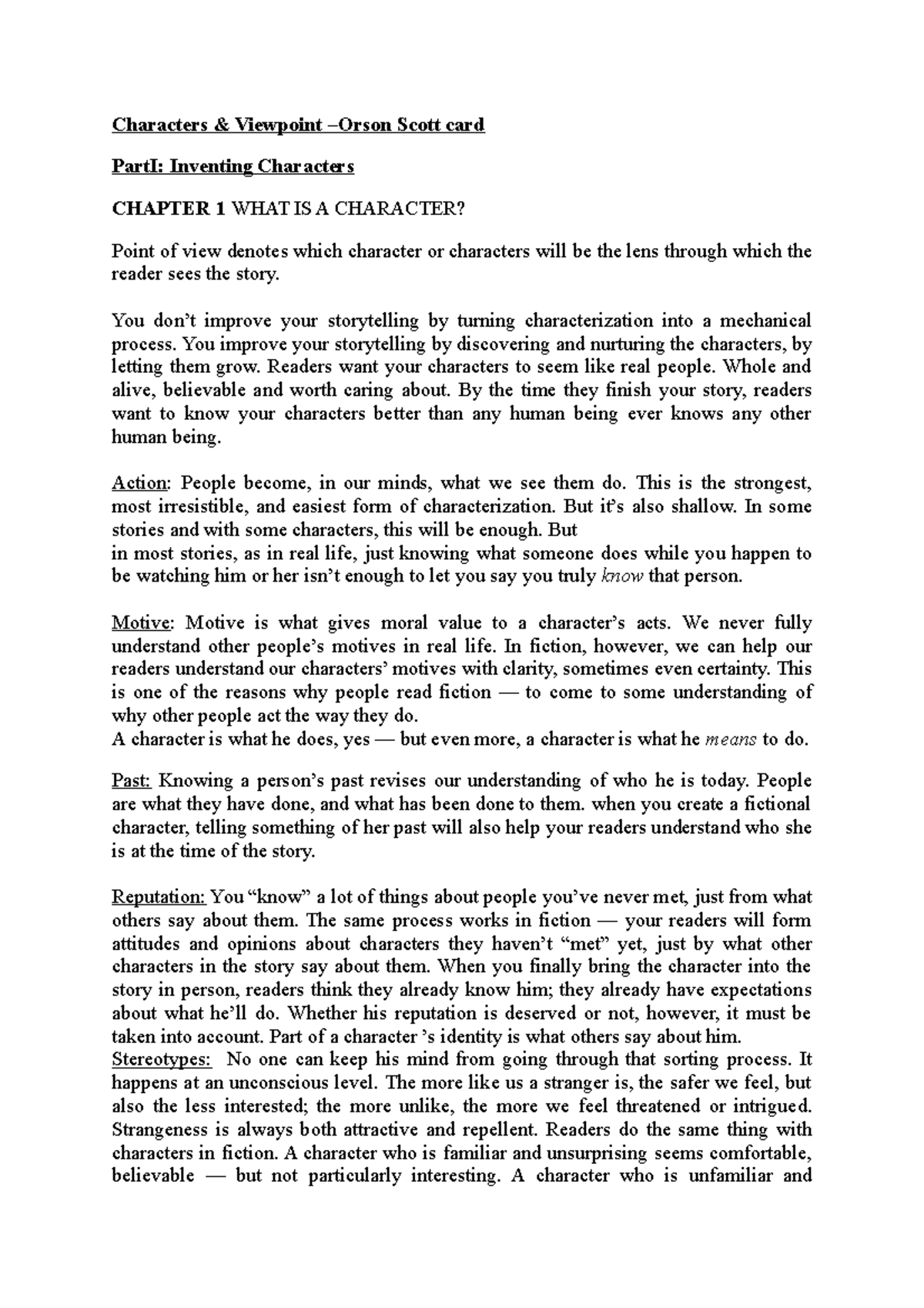 Characters & Viewpoint –Orson Scott card

PartI: Inventing Characters

CHAPTER 1 WHAT IS A CHARACTER?

Point of view denotes which character or characters will be the lens through which the reader sees the story.

You don't improve your storytelling by turning characterization into a mechanical process. You improve your storytelling by discovering and nurturing the characters, by letting them grow. Readers want your characters to seem like real people. Whole and alive, believable and worth caring about. By the time they finish your story, readers want to know your characters better than any human being ever knows any other human being.

Action: People become, in our minds, what we see them do. This is the strongest, most irresistible, and easiest form of characterization. But it's also shallow. In some stories and with some characters, this will be enough. But
in most stories, as in real life, just knowing what someone does while you happen to be watching him or her isn't enough to let you say you truly know that person.

Motive: Motive is what gives moral value to a character's acts. We never fully understand other people's motives in real life. In fiction, however, we can help our readers understand our characters' motives with clarity, sometimes even certainty. This is one of the reasons why people read fiction — to come to some understanding of why other people act the way they do.
A character is what he does, yes — but even more, a character is what he means to do.

Past: Knowing a person's past revises our understanding of who he is today. People are what they have done, and what has been done to them. when you create a fictional character, telling something of her past will also help your readers understand who she is at the time of the story.

Reputation: You "know" a lot of things about people you've never met, just from what others say about them. The same process works in fiction — your readers will form attitudes and opinions about characters they haven't "met" yet, just by what other characters in the story say about them. When you finally bring the character into the story in person, readers think they already know him; they already have expectations about what he'll do. Whether his reputation is deserved or not, however, it must be taken into account. Part of a character 's identity is what others say about him.
Stereotypes: No one can keep his mind from going through that sorting process. It happens at an unconscious level. The more like us a stranger is, the safer we feel, but also the less interested; the more unlike, the more we feel threatened or intrigued. Strangeness is always both attractive and repellent. Readers do the same thing with characters in fiction. A character who is familiar and unsurprising seems comfortable, believable — but not particularly interesting. A character who is unfamiliar and